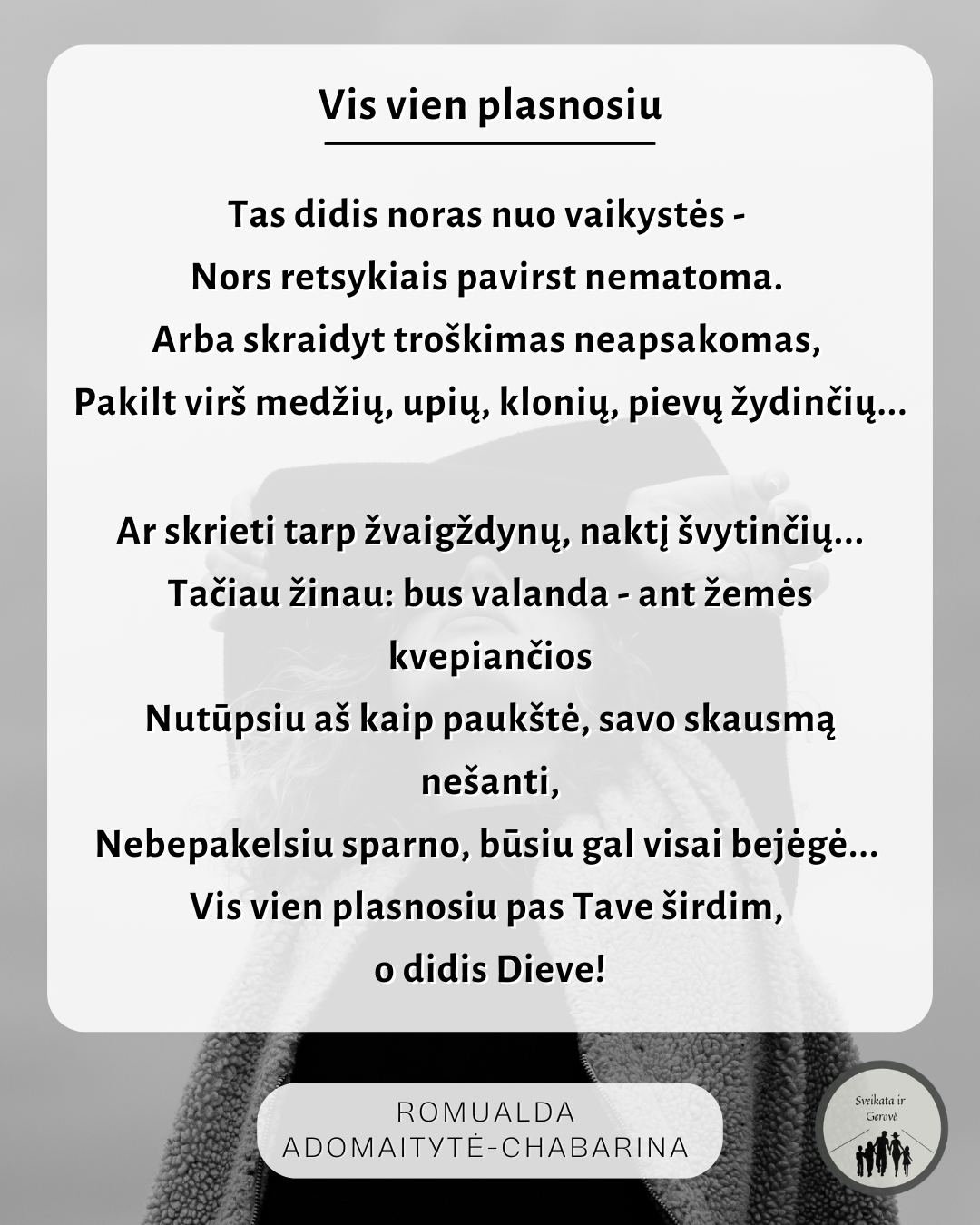 Vis vien plasnosiu

Tas didis noras nuo vaikystės -
Nors retsykiais pavirst nematoma.
Arba skraidyt troškimas neapsakomas,
Pakilt virš medžių, upių, klonių, pievų žydinčių...

Ar skrieti tarp žvaigždynų, naktį švytinčių...
Tačiau žinau: bus valanda - ant žemės
kvepiančios
Nutūpsiu aš kaip paukštė, savo skausmą
nešanti,
Nebepakelsiu sparno, būsiu gal visai bejėgė...
Vis vien plasnosiu pas Tave širdim,
o didis Dieve!

ROMUALDA
ADOMAITYTĖ-CHABARINA

Sveikata ir
Gerovė